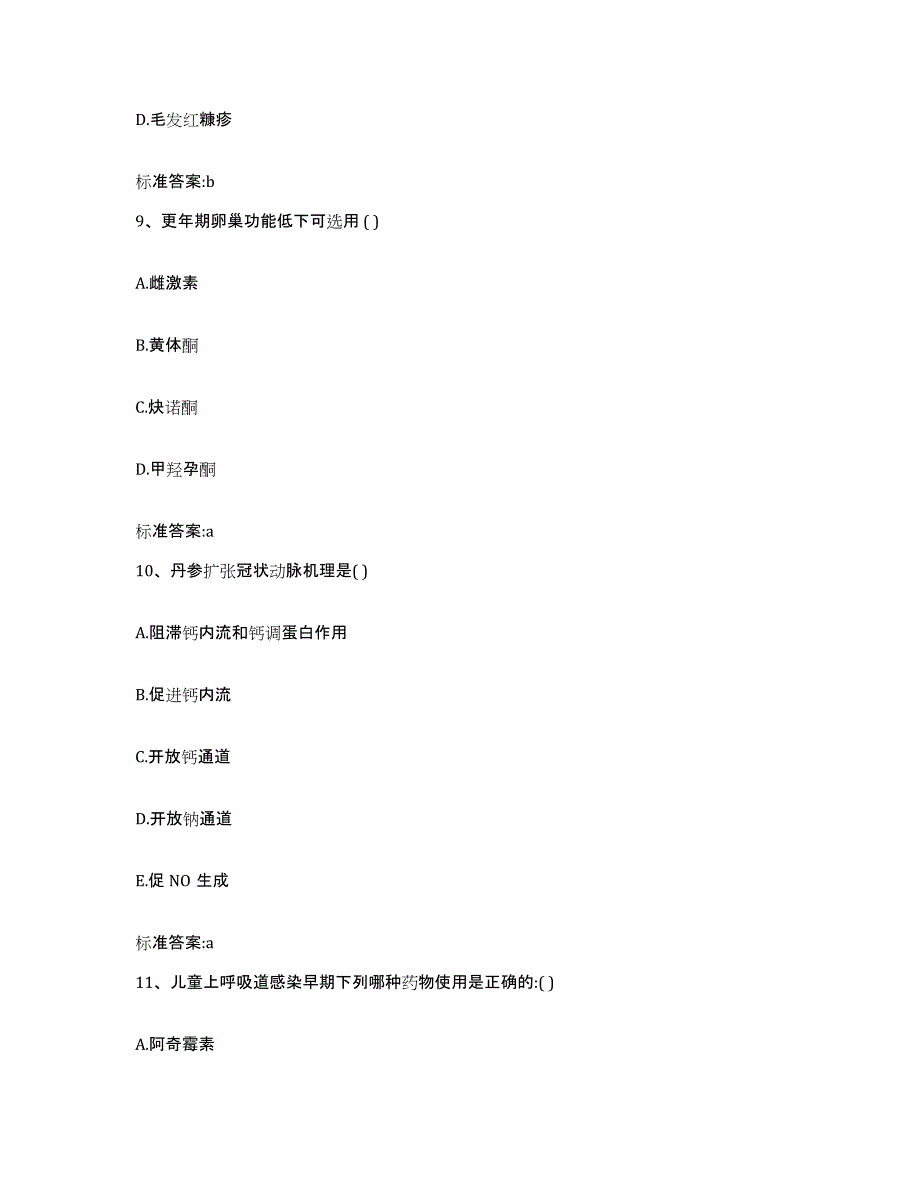 D.毛发红糠疹

标准答案:b

9、更年期卵巢功能低下可选用 ( )

A.雌激素

B.黄体酮

C.炔诺酮

D.甲羟孕酮

标准答案:a

10、丹参扩张冠状动脉机理是( )

A.阻滞钙内流和钙调蛋白作用

B.促进钙内流

C.开放钙通道

D.开放钠通道

E.促 NO 生成

标准答案:a

11、儿童上呼吸道感染早期下列哪种药物使用是正确的:( )

A.阿奇霉素